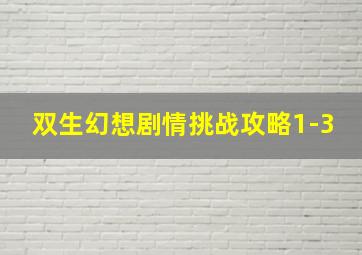 双生幻想剧情挑战攻略1-3